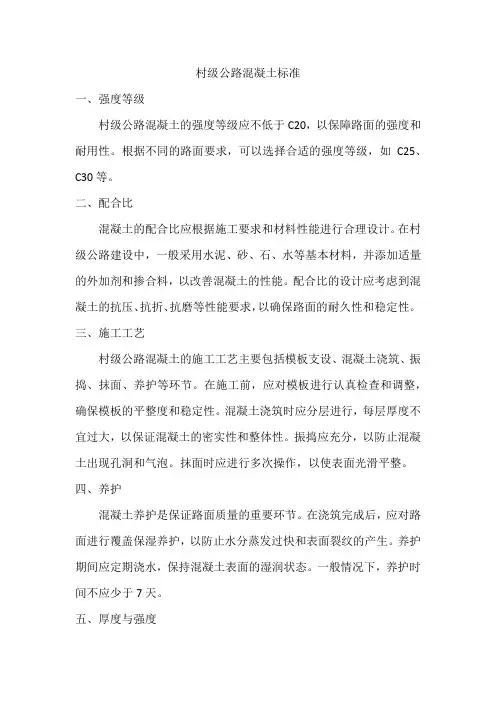 村级公路混凝土标准

一、强度等级

村级公路混凝土的强度等级应不低于 C20，以保障路面的强度和耐用性。根据不同的路面要求，可以选择合适的强度等级，如 C25、C30 等。

二、配合比

混凝土的配合比应根据施工要求和材料性能进行合理设计。在村级公路建设中，一般采用水泥、砂、石、水等基本材料，并添加适量的外加剂和掺合料，以改善混凝土的性能。配合比的设计应考虑到混凝土的抗压、抗折、抗磨等性能要求，以确保路面的耐久性和稳定性。

三、施工工艺

村级公路混凝土的施工工艺主要包括模板支设、混凝土浇筑、振捣、抹面、养护等环节。在施工前，应对模板进行认真检查和调整，确保模板的平整度和稳定性。混凝土浇筑时应分层进行，每层厚度不宜过大，以保证混凝土的密实性和整体性。振捣应充分，以防止混凝土出现孔洞和气泡。抹面时应进行多次操作，以使表面光滑平整。

四、养护

混凝土养护是保证路面质量的重要环节。在浇筑完成后，应对路面进行覆盖保湿养护，以防止水分蒸发过快和表面裂纹的产生。养护期间应定期浇水，保持混凝土表面的湿润状态。一般情况下，养护时间不应少于 7 天。

五、厚度与强度